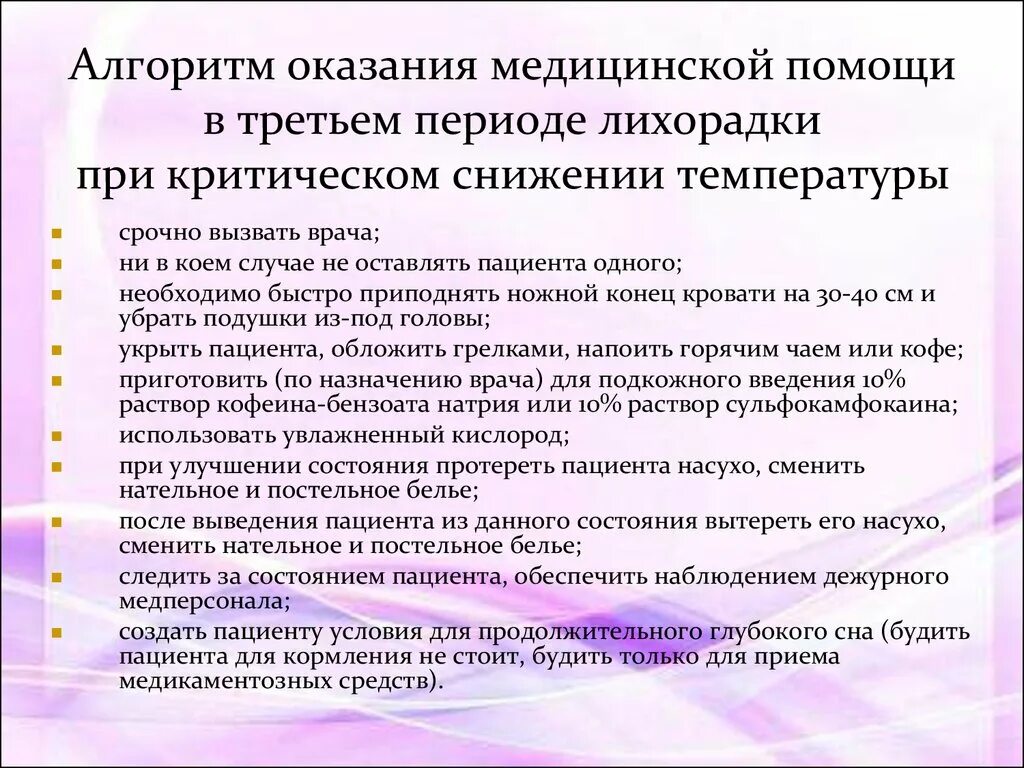 Алгоритм оказания медицинской помощи в третьем периоде лихорадки при критическом снижении температуры

- срочно вызвать врача;
- ни в коем случае не оставлять пациента одного;
- необходимо быстро приподнять ножной конец кровати на 30-40 см и убрать подушки из-под головы;
- укрыть пациента, обложить грелками, напоить горячим чаем или кофе;
- приготовить (по назначению врача) для подкожного введения 10% раствор кофеина-бензоата натрия или 10% раствор сульфокамфокаина;
- использовать увлажненный кислород;
- при улучшении состояния протереть пациента насухо, сменить нательное и постельное белье;
- после выведения пациента из данного состояния вытереть его насухо, сменить нательное и постельное белье;
- следить за состоянием пациента, обеспечить наблюдением дежурного медперсонала;
- создать пациенту условия для продолжительного глубокого сна (будить пациента для кормления не стоит, будить только для приема медикаментозных средств).